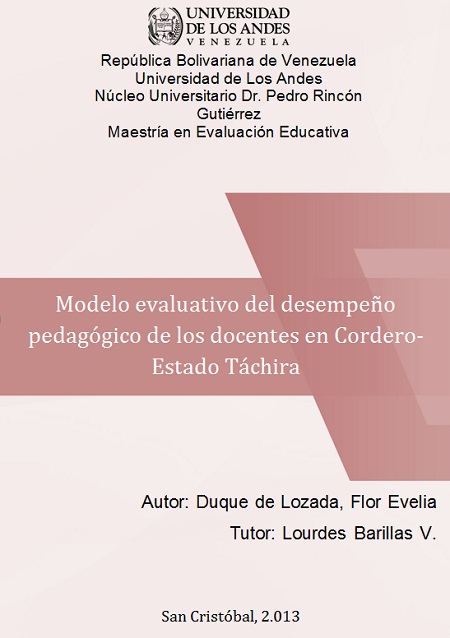 UNIVERSIDAD DE LOS ANDES
VENEZUELA

República Bolivariana de Venezuela
Universidad de Los Andes
Núcleo Universitario Dr. Pedro Rincón Gutiérrez
Maestría en Evaluación Educativa

Modelo evaluativo del desempeño pedagógico de los docentes en Cordero-Estado Táchira

Autor: Duque de Lozada, Flor Evelia
Tutor: Lourdes Barillas V.

San Cristóbal, 2.013